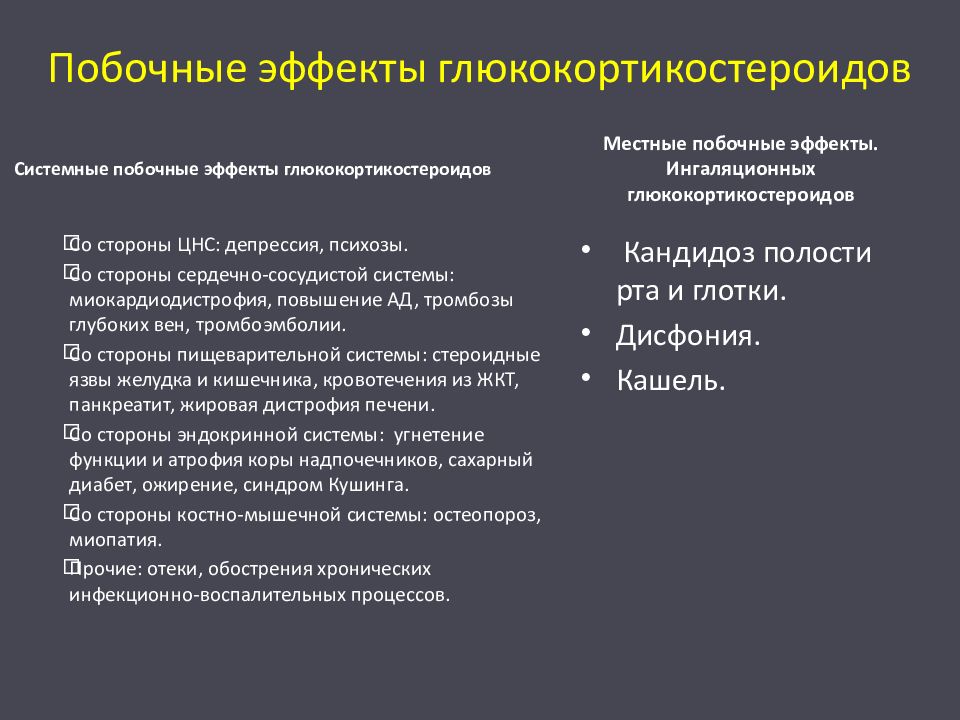 Побочные эффекты глюкокортикостероидов

Системные побочные эффекты глюкокортикостероидов

Со стороны ЦНС: депрессия, психозы.

Со стороны сердечно-сосудистой системы: миокардиодистрофия, повышение АД, тромбозы глубоких вен, тромбоэмболии.

Со стороны пищеварительной системы: стероидные язвы желудка и кишечника, кровотечения из ЖКТ, панкреатит, жировая дистрофия печени.

Со стороны эндокринной системы: угнетение функции и атрофия коры надпочечников, сахарный диабет, ожирение, синдром Кушинга.

Со стороны костно-мышечной системы: остеопороз, миопатия.

Прочие: отеки, обострения хронических инфекционно-воспалительных процессов.

Местные побочные эффекты. Ингаляционных глюкокортикостероидов

• Кандидоз полости рта и глотки.
• Дисфония.
• Кашель.